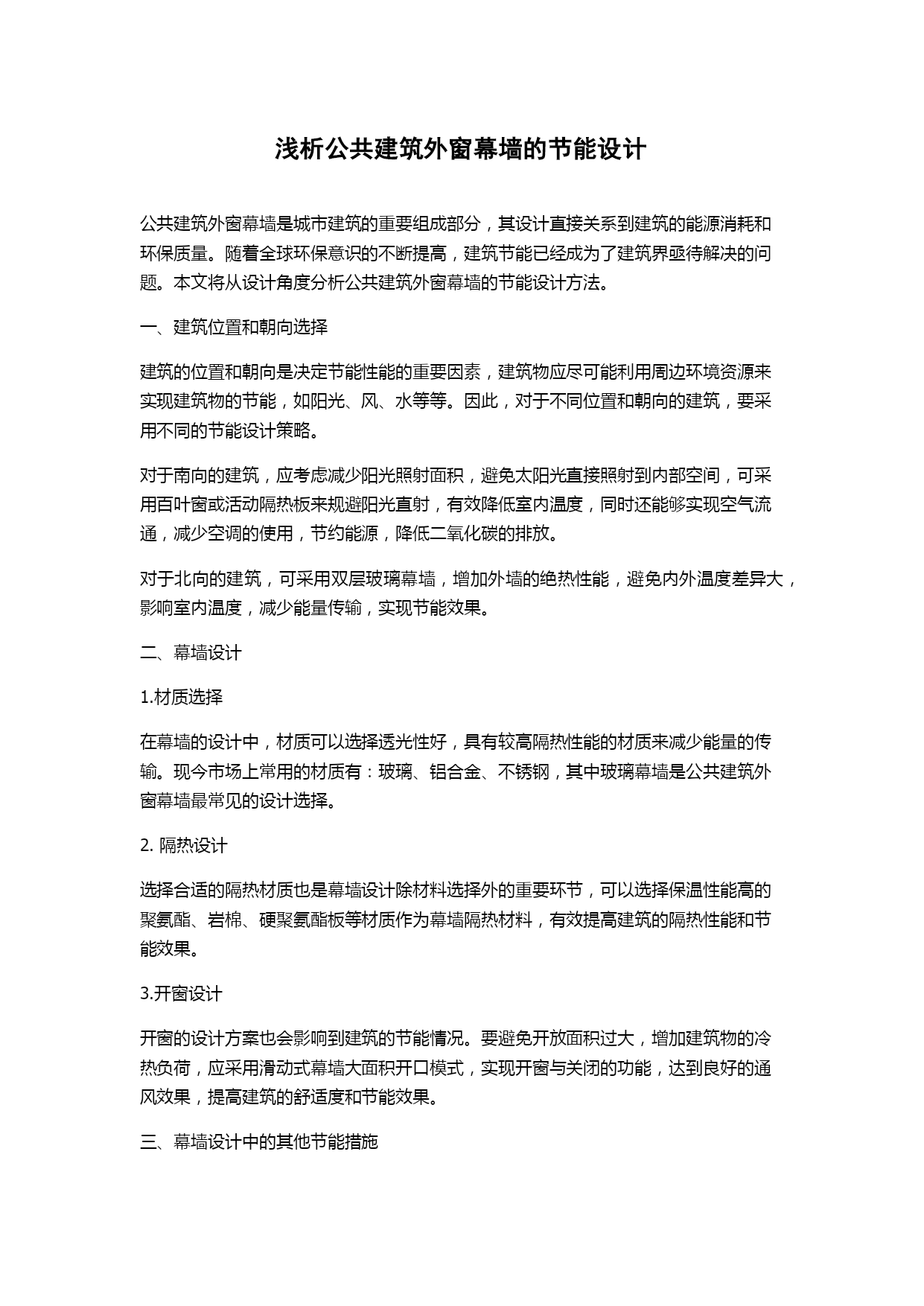 浅析公共建筑外窗幕墙的节能设计

公共建筑外窗幕墙是城市建筑的重要组成部分，其设计直接关系到建筑的能源消耗和环保质量。随着全球环保意识的不断提高，建筑节能已经成为了建筑界亟待解决的问题。本文将从设计角度分析公共建筑外窗幕墙的节能设计方法。

一、建筑位置和朝向选择

建筑的位置和朝向是决定节能性能的重要因素，建筑物应尽可能利用周边环境资源来实现建筑物的节能，如阳光、风、水等等。因此，对于不同位置和朝向的建筑，要采用不同的节能设计策略。

对于南向的建筑，应考虑减少阳光照射面积，避免太阳光直接照射到内部空间，可采用百叶窗或活动隔热板来规避阳光直射，有效降低室内温度，同时还能够实现空气流通，减少空调的使用，节约能源，降低二氧化碳的排放。

对于北向的建筑，可采用双层玻璃幕墙，增加外墙的绝热性能，避免内外温度差异大，影响室内温度，减少能量传输，实现节能效果。

二、幕墙设计

1.材质选择

在幕墙的设计中，材质可以选择透光性好，具有较高隔热性能的材质来减少能量的传输。现今市场上常用的材质有：玻璃、铝合金、不锈钢，其中玻璃幕墙是公共建筑外窗幕墙最常见的设计选择。

2. 隔热设计

选择合适的隔热材质也是幕墙设计除材料选择外的重要环节，可以选择保温性能高的聚氨酯、岩棉、硬聚氨酯板等材质作为幕墙隔热材料，有效提高建筑的隔热性能和节能效果。

3.开窗设计

开窗的设计方案也会影响到建筑的节能情况。要避免开放面积过大，增加建筑物的冷热负荷，应采用滑动式幕墙大面积开口模式，实现开窗与关闭的功能，达到良好的通风效果，提高建筑的舒适度和节能效果。

三、幕墙设计中的其他节能措施